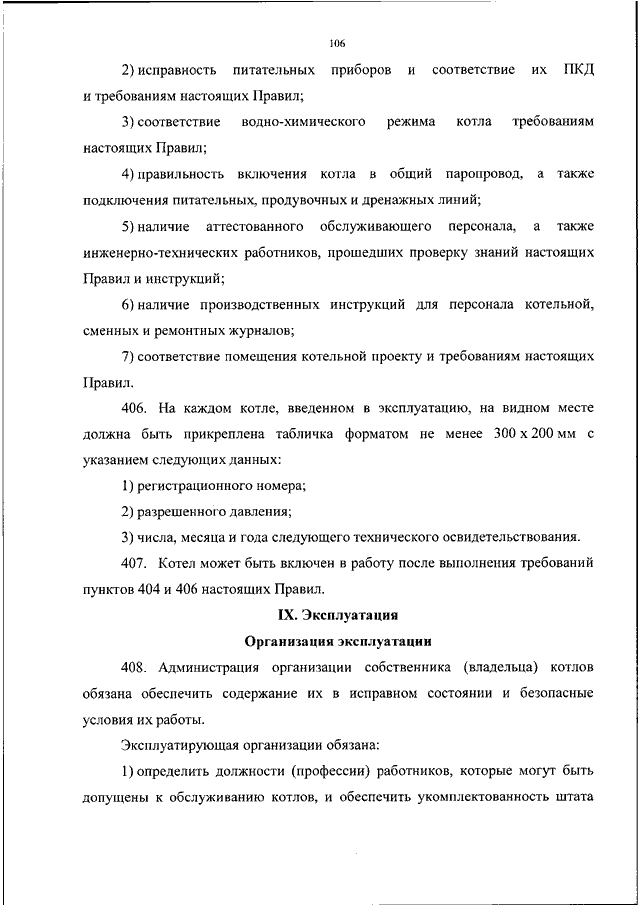 106

2) исправность питательных приборов и соответствие их ПКД и требованиям настоящих Правил;

3) соответствие водно-химического режима котла требованиям настоящих Правил;

4) правильность включения котла в общий паропровод, а также подключения питательных, продувочных и дренажных линий;

5) наличие аттестованного обслуживающего персонала, а также инженерно-технических работников, прошедших проверку знаний настоящих Правил и инструкций;

6) наличие производственных инструкций для персонала котельной, сменных и ремонтных журналов;

7) соответствие помещения котельной проекту и требованиям настоящих Правил.

406. На каждом котле, введенном в эксплуатацию, на видном месте должна быть прикреплена табличка форматом не менее 300 x 200 мм с указанием следующих данных:

1) регистрационного номера;

2) разрешенного давления;

3) числа, месяца и года следующего технического освидетельствования.

407. Котел может быть включен в работу после выполнения требований пунктов 404 и 406 настоящих Правил.

IX. Эксплуатация

Организация эксплуатации

408. Администрация организации собственника (владельца) котлов обязана обеспечить содержание их в исправном состоянии и безопасные условия их работы.

Эксплуатирующая организации обязана:

1) определить должности (профессии) работников, которые могут быть допущены к обслуживанию котлов, и обеспечить укомплектованность штата